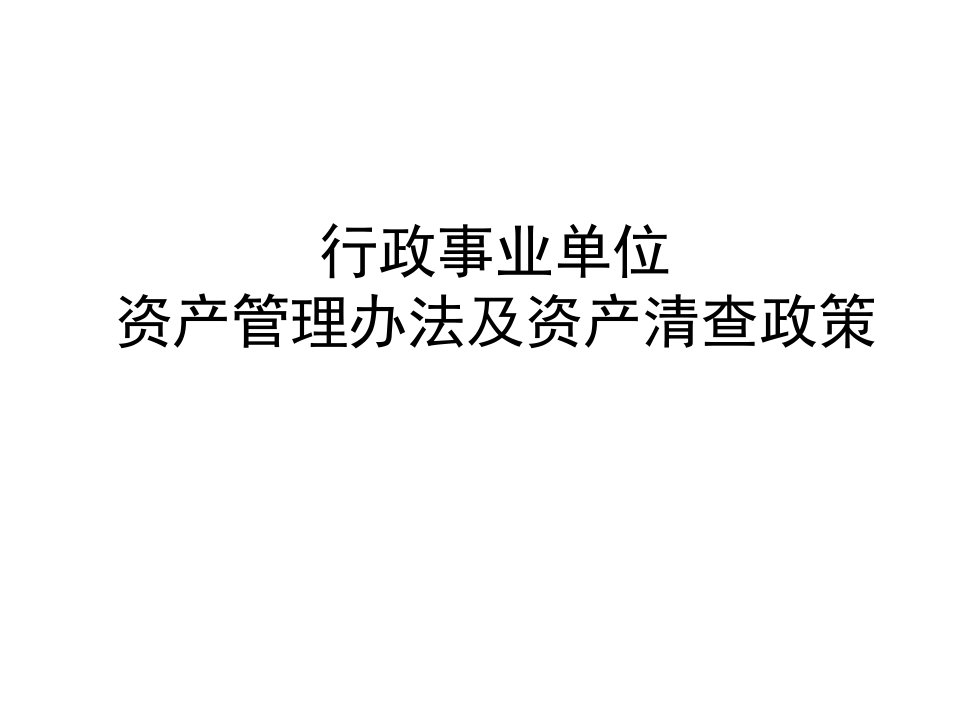 行政事业单位
资产管理办法及资产清查政策